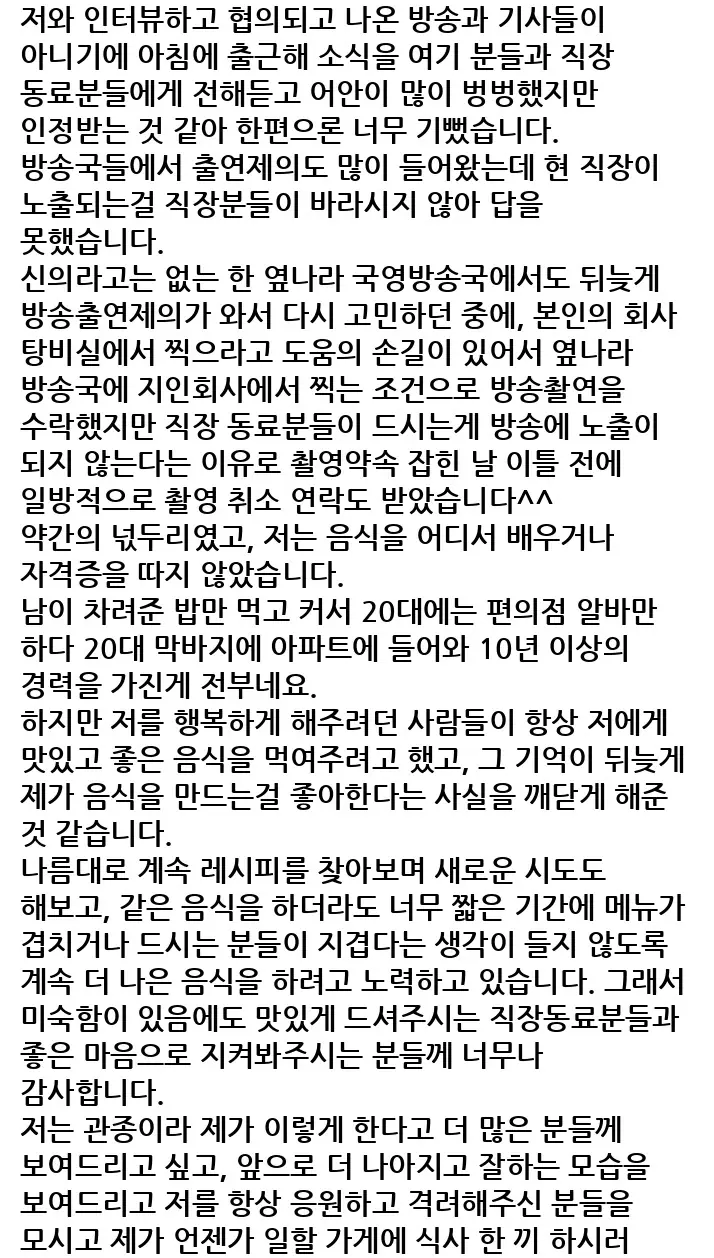 저와 인터뷰하고 협의되고 나온 방송과 기사들이 아니기에 아침에 출근해 소식을 여기 분들과 직장 동료분들에게 전해듣고 어안이 많이 벙벙했지만 인정받는 것 같아 한편으론 너무 기뻤습니다.
방송국들에서 출연제의도 많이 들어왔는데 현 직장이 노출되는걸 직장분들이 바라시지 않아 답을 못했습니다.
신의라고는 없는 한 옆나라 국영방송국에서도 뒤늦게 방송출연제의가 와서 다시 고민하던 중에, 본인의 회사 탕비실에서 찍으라고 도움의 손길이 있어서 옆나라 방송국에 지인회사에서 찍는 조건으로 방송촬연을 수락했지만 직장 동료분들이 드시는게 방송에 노출이 되지 않는다는 이유로 촬영약속 잡힌 날 이틀 전에 일방적으로 촬영 취소 연락도 받았습니다^^
약간의 넋두리였고, 저는 음식을 어디서 배우거나 자격증을 따지 않았습니다.
남이 차려준 밥만 먹고 커서 20대에는 편의점 알바만 하다 20대 막바지에 아파트에 들어와 10년 이상의 경력을 가진게 전부네요.
하지만 저를 행복하게 해주려던 사람들이 항상 저에게 맛있고 좋은 음식을 먹여주려고 했고, 그 기억이 뒤늦게 제가 음식을 만드는걸 좋아한다는 사실을 깨닫게 해준 것 같습니다.
나름대로 계속 레시피를 찾아보며 새로운 시도도 해보고, 같은 음식을 하더라도 너무 짧은 기간에 메뉴가 겹치거나 드시는 분들이 지겹다는 생각이 들지 않도록 계속 더 나은 음식을 하려고 노력하고 있습니다. 그래서 미숙함이 있음에도 맛있게 드셔주시는 직장동료분들과 좋은 마음으로 지켜봐주시는 분들께 너무나 감사합니다.
저는 관종이라 제가 이렇게 한다고 더 많은 분들께 보여드리고 싶고, 앞으로 더 나아지고 잘하는 모습을 보여드리고 저를 항상 응원하고 격려해주신 분들을 모시고 제가 언젠가 일할 가게에 식사 한 끼 하시러